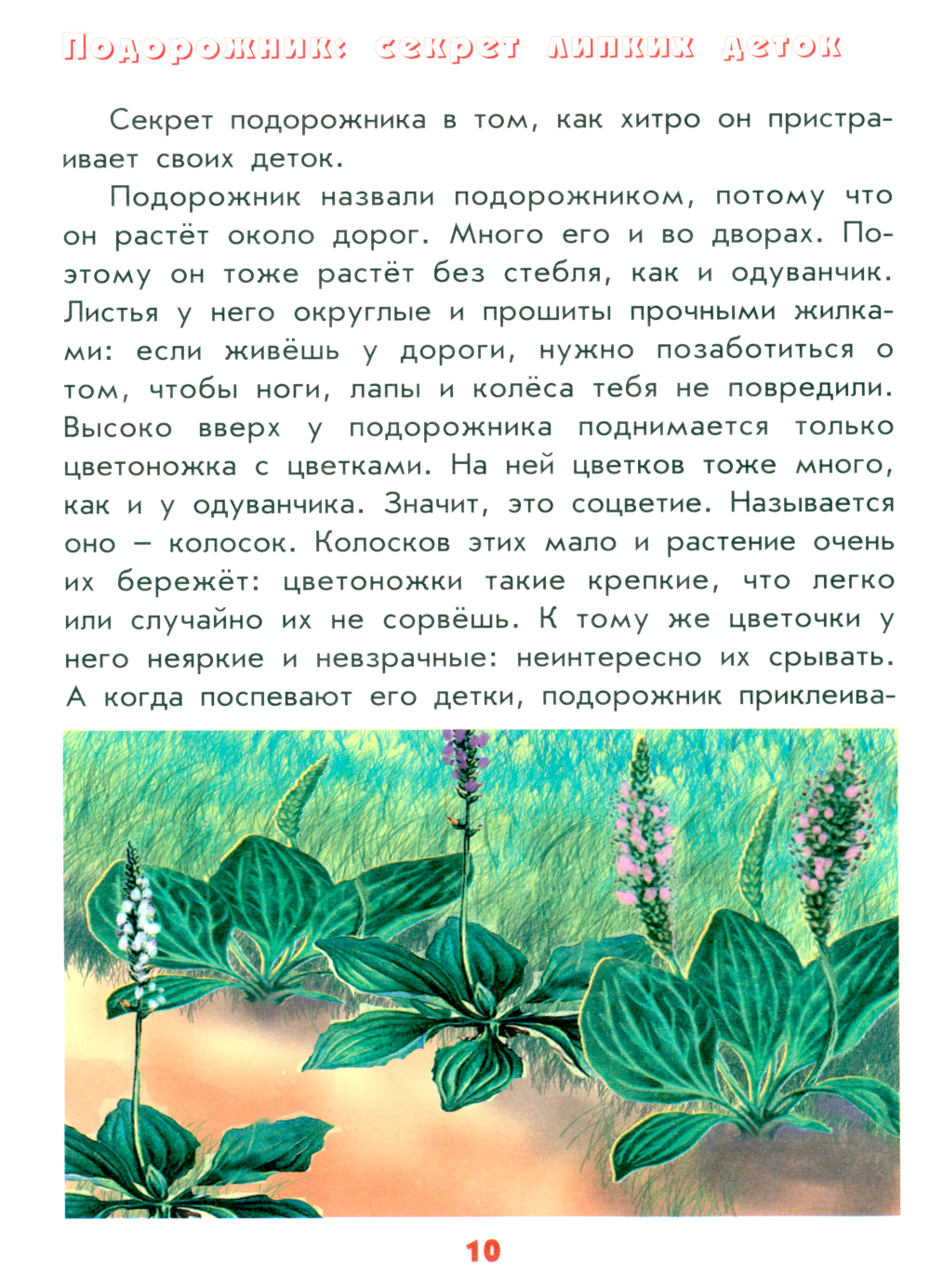 Подорожник: секрет липких деток

Секрет подорожника в том, как хитро он пристраивает своих деток.

Подорожник назвали подорожником, потому что он растёт около дорог. Много его и во дворах. Поэтому он тоже растёт без стебля, как и одуванчик. Листья у него округлые и прошиты прочными жилками: если живёшь у дороги, нужно позаботиться о том, чтобы ноги, лапы и колёса тебя не повредили. Высоко вверх у подорожника поднимается только цветоножка с цветками. На ней цветков тоже много, как и у одуванчика. Значит, это соцветие. Называется оно – колосок. Колосков этих мало и растение очень их бережёт: цветоножки такие крепкие, что легко или случайно их не сорвёшь. К тому же цветочки у него неяркие и невзрачные: неинтересно их срывать. А когда поспевают его детки, подорожник приклеива-

10